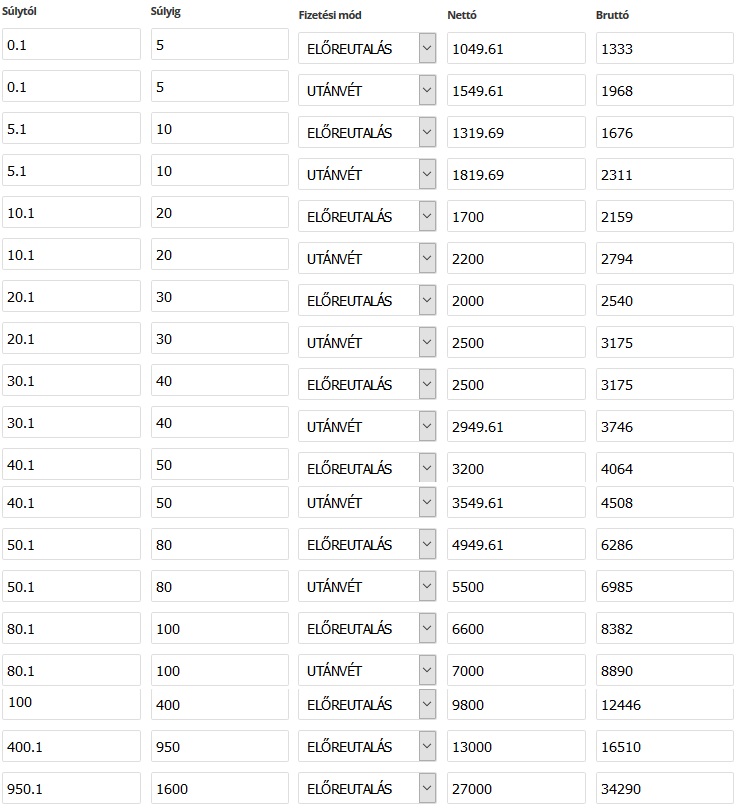 | Súlytól | Súlyig | Fizetési mód | Nettó | Bruttó |
|---|---|---|---|---|
| 0.1 | 5 | ELŐREUTALÁS | 1049.61 | 1333 |
| 0.1 | 5 | UTÁNVÉT | 1549.61 | 1968 |
| 5.1 | 10 | ELŐREUTALÁS | 1319.69 | 1676 |
| 5.1 | 10 | UTÁNVÉT | 1819.69 | 2311 |
| 10.1 | 20 | ELŐREUTALÁS | 1700 | 2159 |
| 10.1 | 20 | UTÁNVÉT | 2200 | 2794 |
| 20.1 | 30 | ELŐREUTALÁS | 2000 | 2540 |
| 20.1 | 30 | UTÁNVÉT | 2500 | 3175 |
| 30.1 | 40 | ELŐREUTALÁS | 2500 | 3175 |
| 30.1 | 40 | UTÁNVÉT | 2949.61 | 3746 |
| 40.1 | 50 | ELŐREUTALÁS | 3200 | 4064 |
| 40.1 | 50 | UTÁNVÉT | 3549.61 | 4508 |
| 50.1 | 80 | ELŐREUTALÁS | 4949.61 | 6286 |
| 50.1 | 80 | UTÁNVÉT | 5500 | 6985 |
| 80.1 | 100 | ELŐREUTALÁS | 6600 | 8382 |
| 80.1 | 100 | UTÁNVÉT | 7000 | 8890 |
| 100 | 400 | ELŐREUTALÁS | 9800 | 12446 |
| 400.1 | 950 | ELŐREUTALÁS | 13000 | 16510 |
| 950.1 | 1600 | ELŐREUTALÁS | 27000 | 34290 |